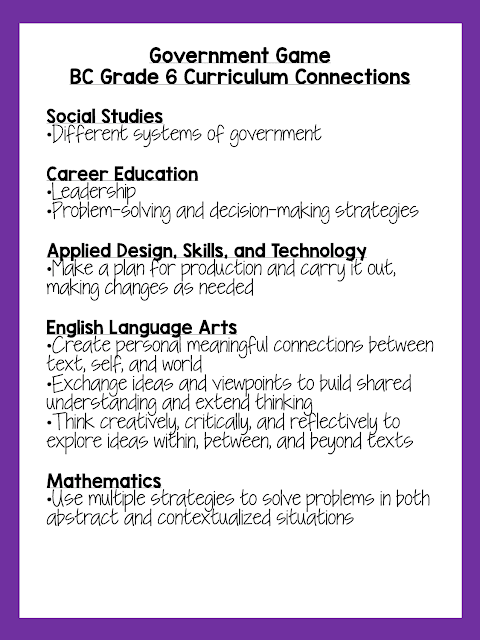 Government Game
BC Grade 6 Curriculum Connections

Social Studies
•Different systems of government

Career Education
•Leadership
•Problem-solving and decision-making strategies

Applied Design, Skills, and Technology
•Make a plan for production and carry it out, making changes as needed

English Language Arts
•Create personal meaningful connections between text, self, and world
•Exchange ideas and viewpoints to build shared understanding and extend thinking
•Think creatively, critically, and reflectively to explore ideas within, between, and beyond texts

Mathematics
•Use multiple strategies to solve problems in both abstract and contextualized situations